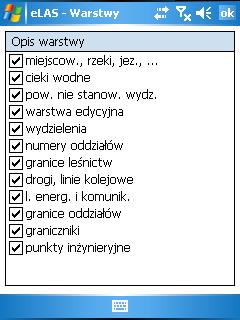 eLAS - Warstwy ok

Opis warstwy
miejscow., rzeki, jez., ...
cieki wodne
pow. nie stanow. wydz.
warstwa edycyjna
wydzielenia
numery oddziałów
granice leśnictw
drogi, linie kolejowe
l. energ. i komunik.
granice oddziałów
graniczniki
punkty inżynieryjne